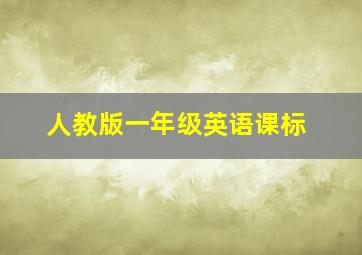 人教版一年级英语课标